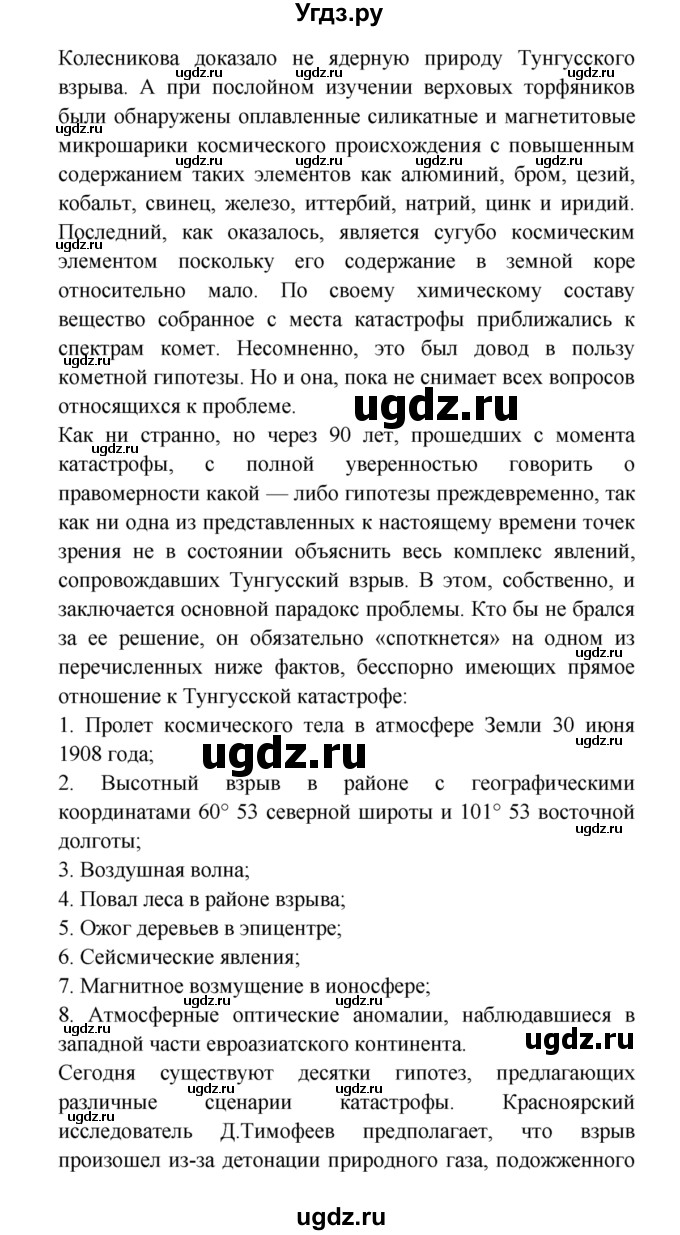 Угдз.ру

Колесникова доказало не ядерную природу Тунгусского взрыва. А при послойном изучении верховых торфяников были обнаружены оплавленные силикатные и магнетитовые микрошарики космического происхождения с повышенным содержанием таких элементов как алюминий, бром, цезий, кобальт, свинец, железо, иттербий, натрий, цинк и иридий. Последний, как оказалось, является сугубо космическим элементом поскольку его содержание в земной коре относительно мало. По своему химическому составу вещество собранное с места катастрофы приближались к спектрам комет. Несомненно, это был довод в пользу кометной гипотезы. Но и она, пока не снимает всех вопросов относящихся к проблеме.

Как ни странно, но через 90 лет, прошедших с момента катастрофы, с полной уверенностью говорить о правомерности какой — либо гипотезы преждевременно, так как ни одна из представленных к настоящему времени точек зрения не в состоянии объяснить весь комплекс явлений, сопровождавших Тунгусский взрыв. В этом, собственно, и заключается основной парадокс проблемы. Кто бы не брался за ее решение, он обязательно «споткнется» на одном из перечисленных ниже фактов, бесспорно имеющих прямое отношение к Тунгусской катастрофе:

1. Пролет космического тела в атмосфере Земли 30 июня 1908 года;
2. Высотный взрыв в районе с географическими координатами 60° 53 северной широты и 101° 53 восточной долготы;
3. Воздушная волна;
4. Повал леса в районе взрыва;
5. Ожог деревьев в эпицентре;
6. Сейсмические явления;
7. Магнитное возмущение в ионосфере;
8. Атмосферные оптические аномалии, наблюдавшиеся в западной части евроазиатского континента.

Сегодня существуют десятки гипотез, предлагающих различные сценарии катастрофы. Красноярский исследователь Д.Тимофеев предполагает, что взрыв произошел из-за детонации природного газа, подожженного

ugdz.ru